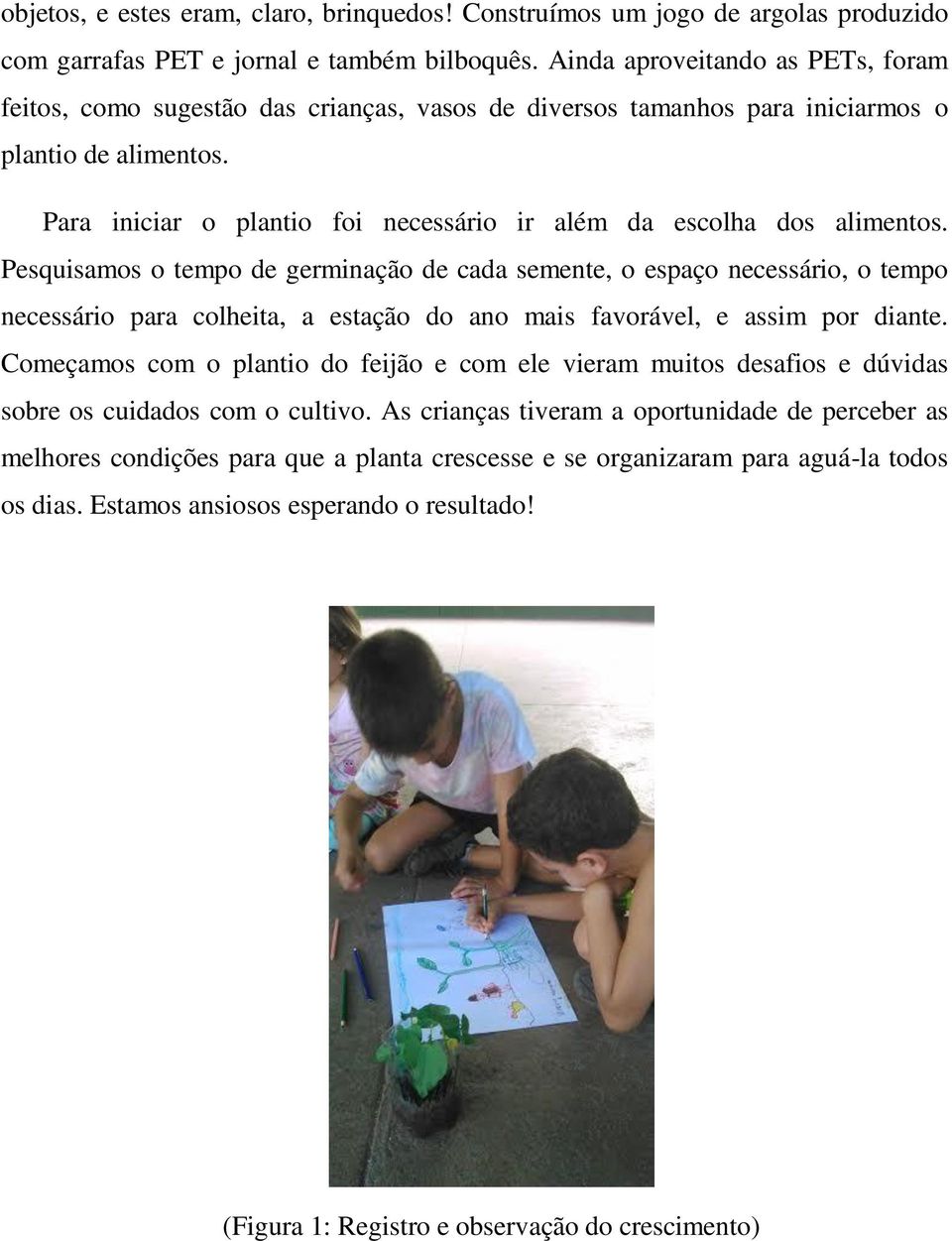 objetos, e estes eram, claro, brinquedos! Construímos um jogo de argolas produzido com garrafas PET e jornal e também bilboquês. Ainda aproveitando as PETs, foram feitos, como sugestão das crianças, vasos de diversos tamanhos para iniciarmos o plantio de alimentos.

Para iniciar o plantio foi necessário ir além da escolha dos alimentos. Pesquisamos o tempo de germinação de cada semente, o espaço necessário, o tempo necessário para colheita, a estação do ano mais favorável, e assim por diante. Começamos com o plantio do feijão e com ele vieram muitos desafios e dúvidas sobre os cuidados com o cultivo. As crianças tiveram a oportunidade de perceber as melhores condições para que a planta crescesse e se organizaram para aguá-la todos os dias. Estamos ansiosos esperando o resultado!

(Figura 1: Registro e observação do crescimento)